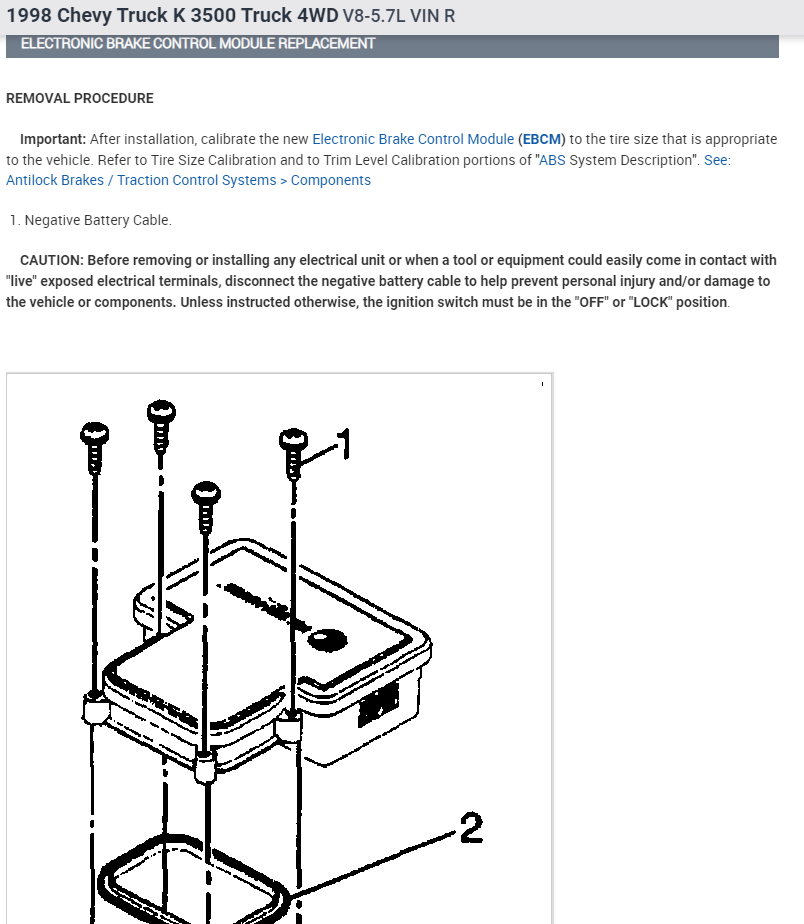 1998 Chevy Truck K 3500 Truck 4WD V8-5.7L VIN R

ELECTRONIC BRAKE CONTROL MODULE REPLACEMENT

REMOVAL PROCEDURE

Important: After installation, calibrate the new Electronic Brake Control Module (EBCM) to the tire size that is appropriate to the vehicle. Refer to Tire Size Calibration and to Trim Level Calibration portions of "ABS System Description". See: Antilock Brakes / Traction Control Systems > Components

1. Negative Battery Cable.

CAUTION: Before removing or installing any electrical unit or when a tool or equipment could easily come in contact with "live" exposed electrical terminals, disconnect the negative battery cable to help prevent personal injury and/or damage to the vehicle or components. Unless instructed otherwise, the ignition switch must be in the "OFF" or "LOCK" position.

1

2